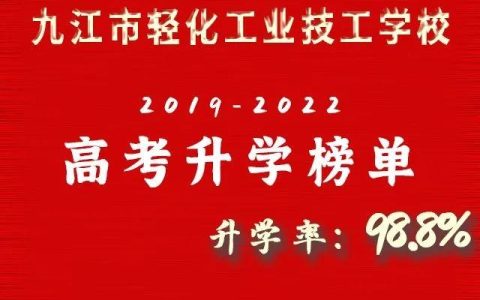 九江市轻化工业技工学校

2019-2022

高考升学榜单

升学率：98.8%